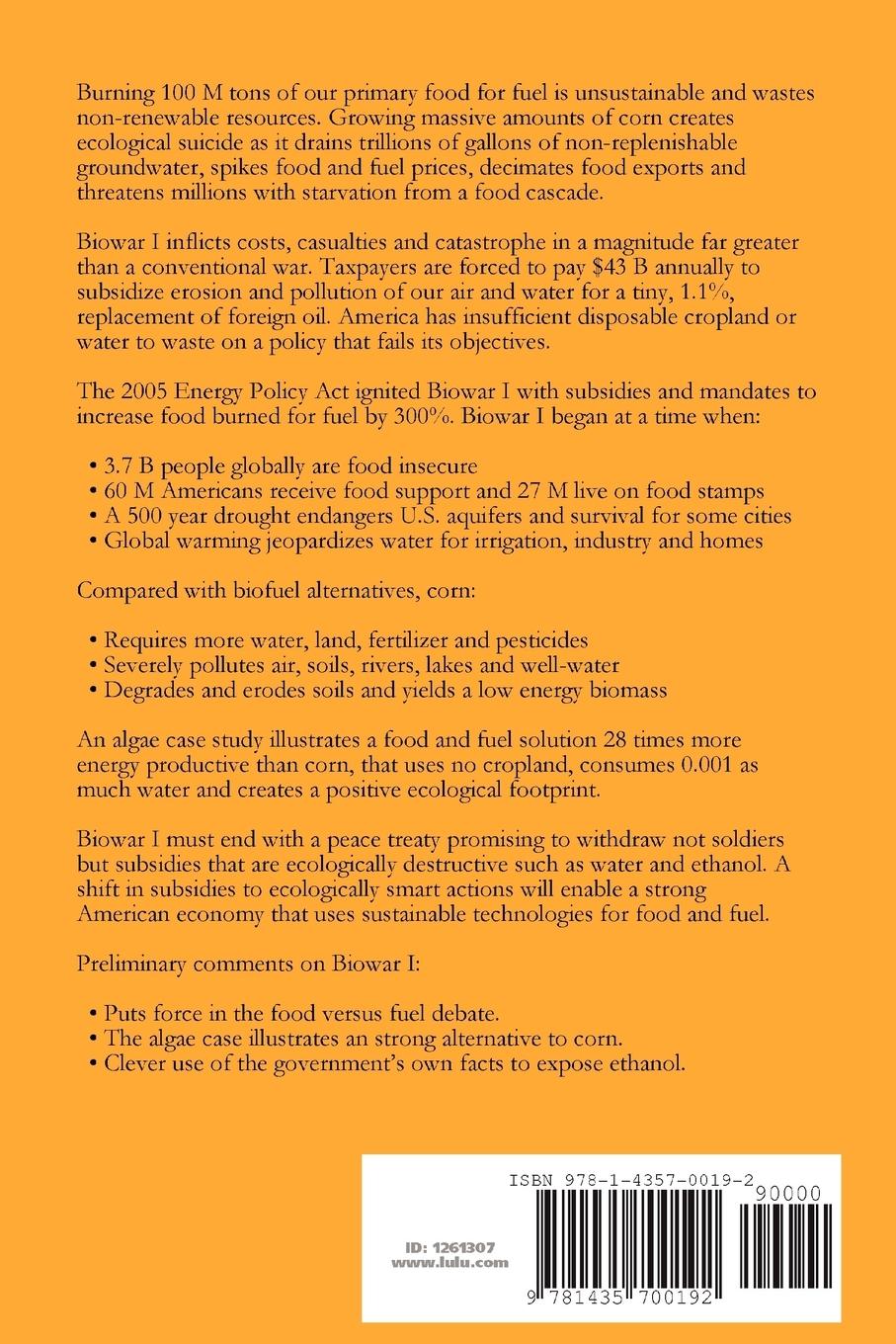 Burning 100 M tons of our primary food for fuel is unsustainable and wastes non-renewable resources. Growing massive amounts of corn creates ecological suicide as it drains trillions of gallons of non-replenishable groundwater, spikes food and fuel prices, decimates food exports and threatens millions with starvation from a food cascade.

Biowar I inflicts costs, casualties and catastrophe in a magnitude far greater than a conventional war. Taxpayers are forced to pay \$43 B annually to subsidize erosion and pollution of our air and water for a tiny, 1.1%, replacement of foreign oil. America has insufficient disposable cropland or water to waste on a policy that fails its objectives.

The 2005 Energy Policy Act ignited Biowar I with subsidies and mandates to increase food burned for fuel by 300%. Biowar I began at a time when:

• 3.7 B people globally are food insecure
• 60 M Americans receive food support and 27 M live on food stamps
• A 500 year drought endangers U.S. aquifers and survival for some cities
• Global warming jeopardizes water for irrigation, industry and homes

Compared with biofuel alternatives, corn:

• Requires more water, land, fertilizer and pesticides
• Severely pollutes air, soils, rivers, lakes and well-water
• Degrades and erodes soils and yields a low energy biomass

An algae case study illustrates a food and fuel solution 28 times more energy productive than corn, that uses no cropland, consumes 0.001 as much water and creates a positive ecological footprint.

Biowar I must end with a peace treaty promising to withdraw not soldiers but subsidies that are ecologically destructive such as water and ethanol. A shift in subsidies to ecologically smart actions will enable a strong American economy that uses sustainable technologies for food and fuel.

Preliminary comments on Biowar I:

• Puts force in the food versus fuel debate.
• The algae case illustrates an strong alternative to corn.
• Clever use of the government's own facts to expose ethanol.

ISBN 978-1-4357-0019-2
90000
ID: 1261307
www.lulu.com
9 781435 700192